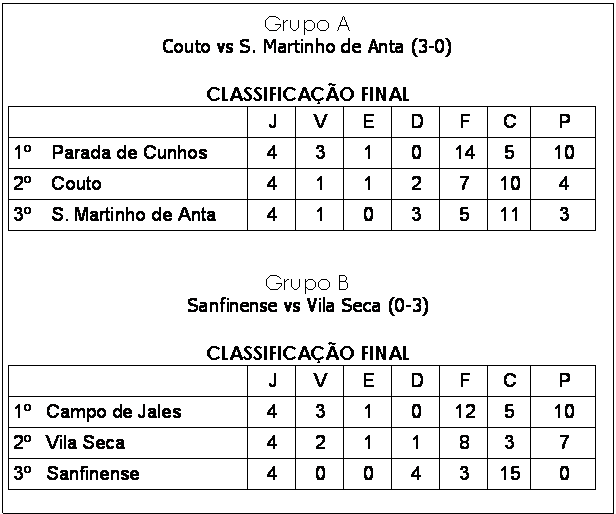 Grupo A
Couto vs S. Martinho de Anta (3-0)

CLASSIFICAÇÃO FINAL

| | J | V | E | D | F | C | P |
|---|---|---|---|---|---|---|---|
| 1º Parada de Cunhos | 4 | 3 | 1 | 0 | 14 | 5 | 10 |
| 2º Couto | 4 | 1 | 1 | 2 | 7 | 10 | 4 |
| 3º S. Martinho de Anta | 4 | 1 | 0 | 3 | 5 | 11 | 3 |

Grupo B
Sanfinense vs Vila Seca (0-3)

CLASSIFICAÇÃO FINAL

| | J | V | E | D | F | C | P |
|---|---|---|---|---|---|---|---|
| 1º Campo de Jales | 4 | 3 | 1 | 0 | 12 | 5 | 10 |
| 2º Vila Seca | 4 | 2 | 1 | 1 | 8 | 3 | 7 |
| 3º Sanfinense | 4 | 0 | 0 | 4 | 3 | 15 | 0 |